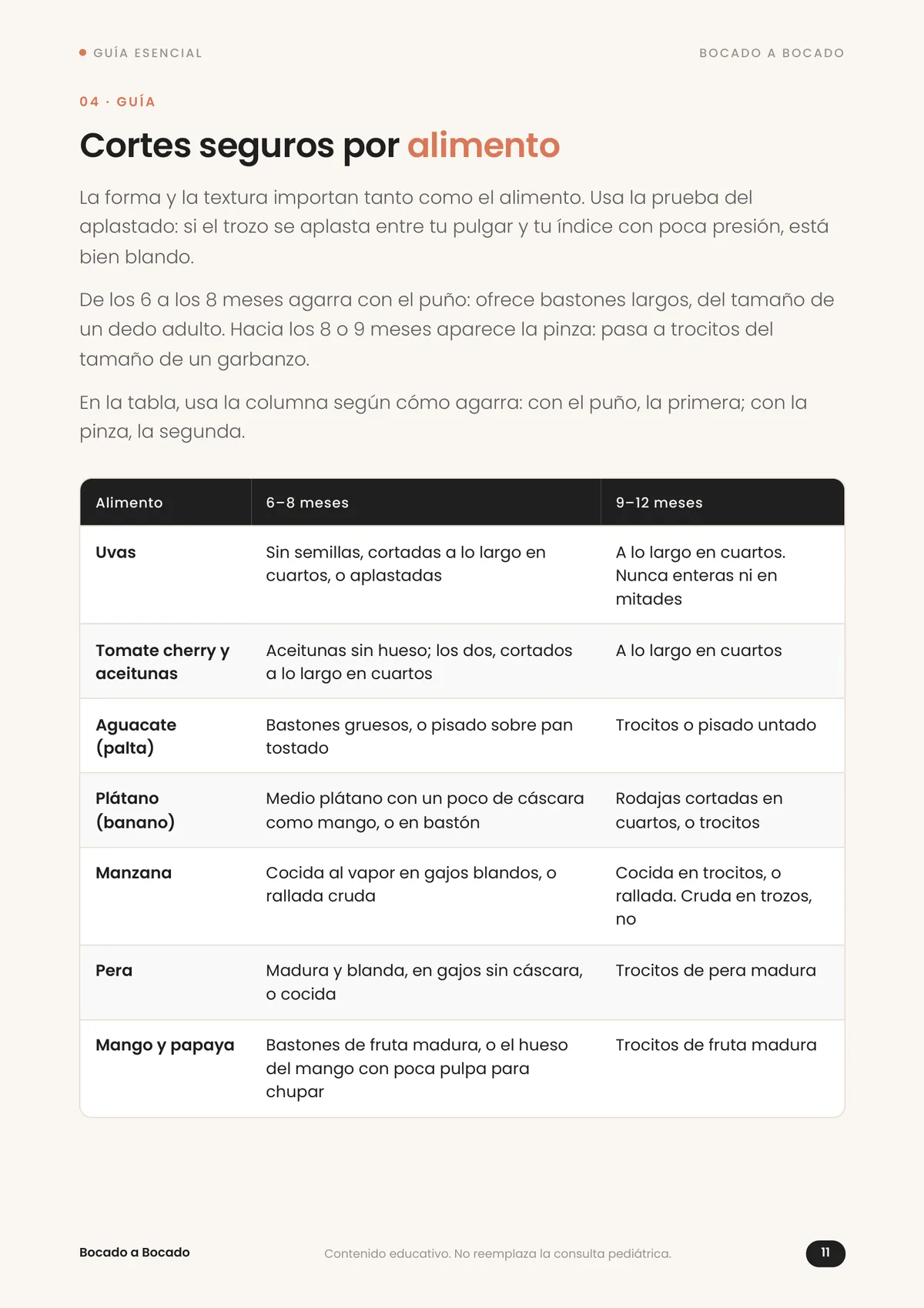 • GUÍA ESENCIAL

BOCADO A BOCADO

04 · GUÍA

Cortes seguros por alimento

La forma y la textura importan tanto como el alimento. Usa la prueba del aplastado: si el trozo se aplasta entre tu pulgar y tu índice con poca presión, está bien blando.

De los 6 a los 8 meses agarra con el puño: ofrece bastones largos, del tamaño de un dedo adulto. Hacia los 8 o 9 meses aparece la pinza: pasa a trocitos del tamaño de un garbanzo.

En la tabla, usa la columna según cómo agarra: con el puño, la primera; con la pinza, la segunda.

| Alimento | 6–8 meses | 9–12 meses |
|---|---|---|
| Uvas | Sin semillas, cortadas a lo largo en cuartos, o aplastadas | A lo largo en cuartos. Nunca enteras ni en mitades |
| Tomate cherry y aceitunas | Aceitunas sin hueso; los dos, cortados a lo largo en cuartos | A lo largo en cuartos |
| Aguacate (palta) | Bastones gruesos, o pisado sobre pan tostado | Trocitos o pisado untado |
| Plátano (banano) | Medio plátano con un poco de cáscara como mango, o en bastón | Rodajas cortadas en cuartos, o trocitos |
| Manzana | Cocida al vapor en gajos blandos, o rallada cruda | Cocida en trocitos, o rallada. Cruda en trozos, no |
| Pera | Madura y blanda, en gajos sin cáscara, o cocida | Trocitos de pera madura |
| Mango y papaya | Bastones de fruta madura, o el hueso del mango con poca pulpa para chupar | Trocitos de fruta madura |

Bocado a Bocado

Contenido educativo. No reemplaza la consulta pediátrica.

11